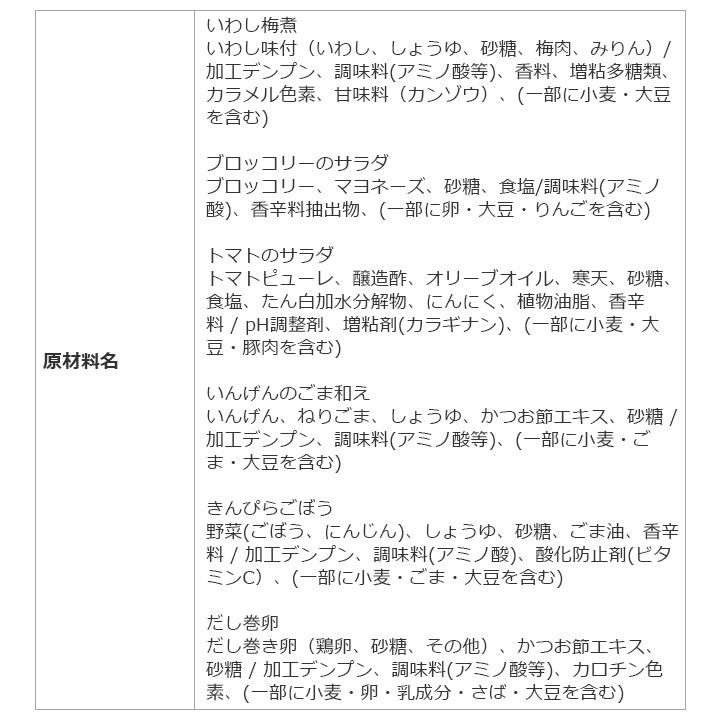 | 原材料名 | いわし梅煮<br>いわし味付（いわし、しょうゆ、砂糖、梅肉、みりん）/ 加工デンプン、調味料(アミノ酸等)、香料、増粘多糖類、カラメル色素、甘味料（カンゾウ）、(一部に小麦・大豆を含む)<br><br>ブロッコリーのサラダ<br>ブロッコリー、マヨネーズ、砂糖、食塩/調味料(アミノ酸)、香辛料抽出物、(一部に卵・大豆・りんごを含む)<br><br>トマトのサラダ<br>トマトピューレ、醸造酢、オリーブオイル、寒天、砂糖、食塩、たん白加水分解物、にんにく、植物油脂、香辛料 / pH調整剤、増粘剤(カラギナン)、(一部に小麦・大豆・豚肉を含む)<br><br>いんげんのごま和え<br>いんげん、ねりごま、しょうゆ、かつお節エキス、砂糖 / 加工デンプン、調味料(アミノ酸等)、(一部に小麦・ごま・大豆を含む)<br><br>きんぴらごぼう<br>野菜(ごぼう、にんじん)、しょうゆ、砂糖、ごま油、香辛料 / 加工デンプン、調味料(アミノ酸)、酸化防止剤(ビタミンC）、(一部に小麦・ごま・大豆を含む)<br><br>だし巻卵<br>だし巻き卵（鶏卵、砂糖、その他）、かつお節エキス、砂糖 / 加工デンプン、調味料(アミノ酸等)、カロチン色素、(一部に小麦・卵・乳成分・さば・大豆を含む) |
|---|---|